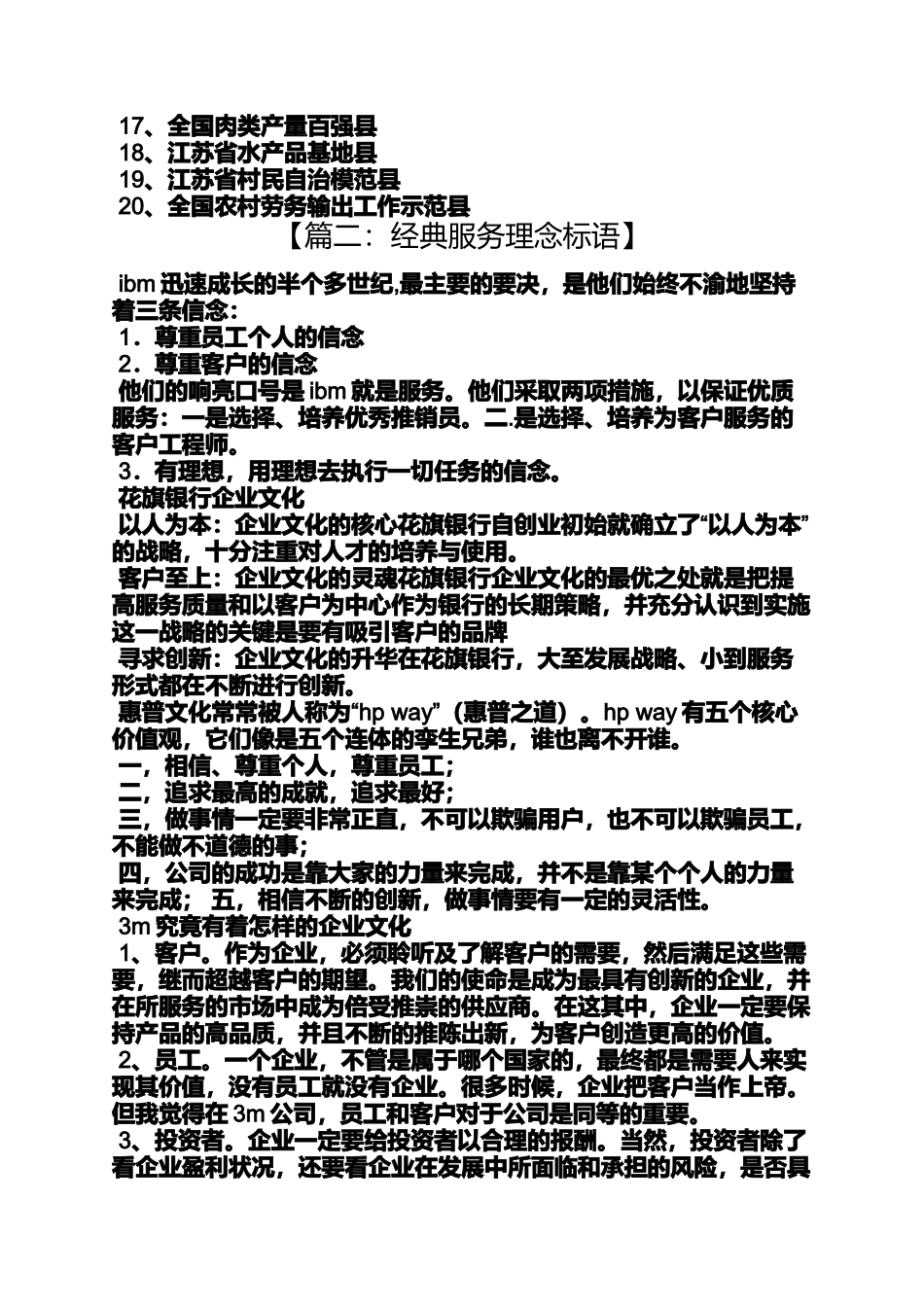 17、全国肉类产量百强县
18、江苏省水产品基地县
19、江苏省村民自治模范县
20、全国农村劳务输出工作示范县

【篇二：经典服务理念标语】

ibm 迅速成长的半个多世纪,最主要的要决，是他们始终不渝地坚持着三条信念：
1．尊重员工个人的信念
2．尊重客户的信念
他们的响亮口号是 ibm 就是服务。他们采取两项措施，以保证优质服务：一是选择、培养优秀推销员。二.是选择、培养为客户服务的客户工程师。
3．有理想，用理想去执行一切任务的信念。
花旗银行企业文化
以人为本：企业文化的核心花旗银行自创业初始就确立了“以人为本”的战略，十分注重对人才的培养与使用。
客户至上：企业文化的灵魂花旗银行企业文化的最优之处就是把提高服务质量和以客户为中心作为银行的长期策略，并充分认识到实施这一战略的关键是要有吸引客户的品牌
寻求创新：企业文化的升华在花旗银行，大至发展战略、小到服务形式都在不断进行创新。
惠普文化常常被人称为“hp way”（惠普之道）。hp way 有五个核心价值观，它们像是五个连体的孪生兄弟，谁也离不开谁。
一，相信、尊重个人，尊重员工；
二，追求最高的成就，追求最好；
三，做事情一定要非常正直，不可以欺骗用户，也不可以欺骗员工，不能做不道德的事；
四，公司的成功是靠大家的力量来完成，并不是靠某个个人的力量来完成； 五，相信不断的创新，做事情要有一定的灵活性。
3m 究竟有着怎样的企业文化
1、客户。作为企业，必须聆听及了解客户的需要，然后满足这些需要，继而超越客户的期望。我们的使命是成为最具有创新的企业，并在所服务的市场中成为倍受推崇的供应商。在这其中，企业一定要保持产品的高品质，并且不断的推陈出新，为客户创造更高的价值。
2、员工。一个企业，不管是属于哪个国家的，最终都是需要人来实现其价值，没有员工就没有企业。很多时候，企业把客户当作上帝。但我觉得在 3m 公司，员工和客户对于公司是同等的重要。
3、投资者。企业一定要给投资者以合理的报酬。当然，投资者除了看企业盈利状况，还要看企业在发展中所面临和承担的风险，是否具